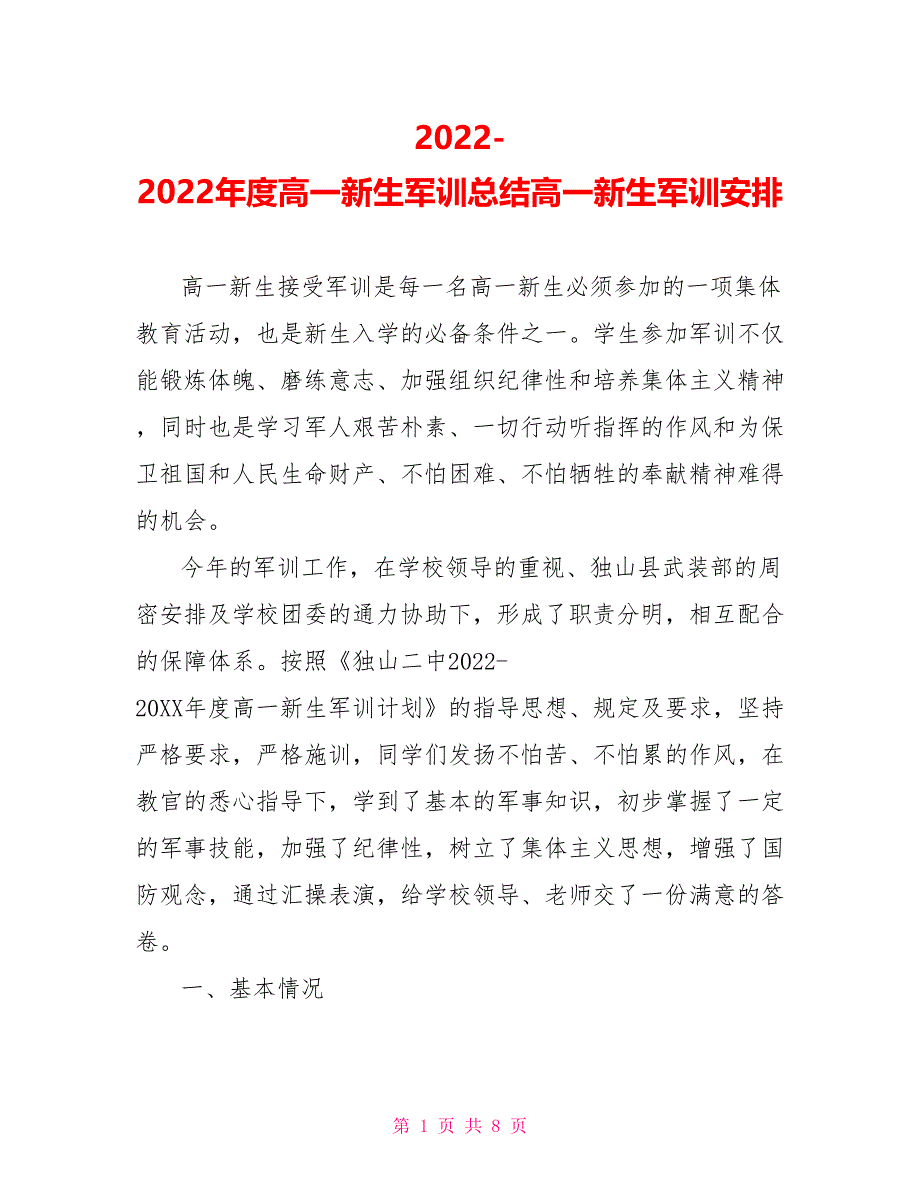 2022-2022年度高一新生军训总结高一新生军训安排

高一新生接受军训是每一名高一新生必须参加的一项集体教育活动，也是新生入学的必备条件之一。学生参加军训不仅能锻炼体魄、磨练意志、加强组织纪律性和培养集体主义精神，同时也是学习军人艰苦朴素、一切行动听指挥的作风和为保卫祖国和人民生命财产、不怕困难、不怕牺牲的奉献精神难得的机会。

今年的军训工作，在学校领导的重视、独山县武装部的周密安排及学校团委的通力协助下，形成了职责分明，相互配合的保障体系。按照《独山二中2022-20XX年度高一新生军训计划》的指导思想、规定及要求，坚持严格要求，严格施训，同学们发扬不怕苦、不怕累的作风，在教官的悉心指导下，学到了基本的军事知识，初步掌握了一定的军事技能，加强了纪律性，树立了集体主义思想，增强了国防观念，通过汇操表演，给学校领导、老师交了一份满意的答卷。

一、基本情况

第 1 页 共 8 页